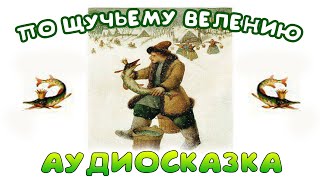 ПО ЩУЧЬЕМУ ВЕЛЕНИЮ

АУДИОСКАЗКА